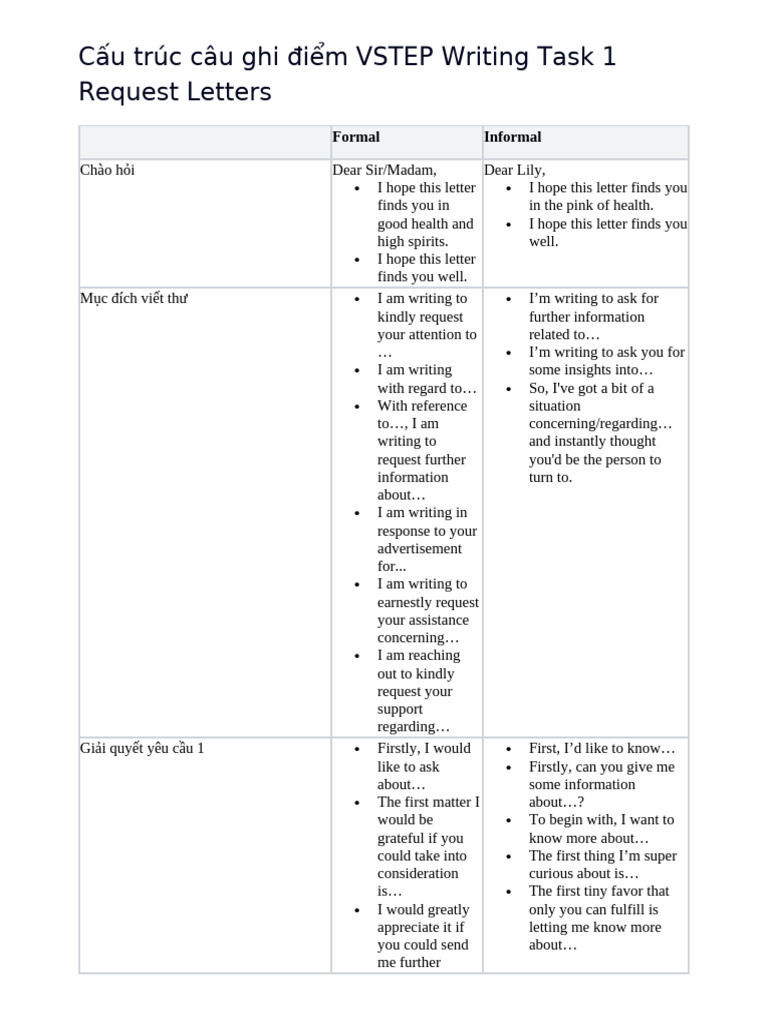 Cấu trúc câu ghi điểm VSTEP Writing Task 1 Request Letters

| | Formal | Informal |
|---|---|---|
| Chào hỏi | Dear Sir/Madam, • I hope this letter finds you in good health and high spirits. • I hope this letter finds you well. | Dear Lily, • I hope this letter finds you in the pink of health. • I hope this letter finds you well. |
| Mục đích viết thư | • I am writing to kindly request your attention to … • I am writing with regard to… • With reference to…, I am writing to request further information about… • I am writing in response to your advertisement for... • I am writing to earnestly request your assistance concerning… • I am reaching out to kindly request your support regarding… | • I'm writing to ask for further information related to… • I'm writing to ask you for some insights into… • So, I've got a bit of a situation concerning/regarding… and instantly thought you'd be the person to turn to. |
| Giải quyết yêu cầu 1 | • Firstly, I would like to ask about… • The first matter I would be grateful if you could take into consideration is… • I would greatly appreciate it if you could send me further | • First, I'd like to know… • Firstly, can you give me some information about…? • To begin with, I want to know more about… • The first thing I'm super curious about is… • The first tiny favor that only you can fulfill is letting me know more about… |